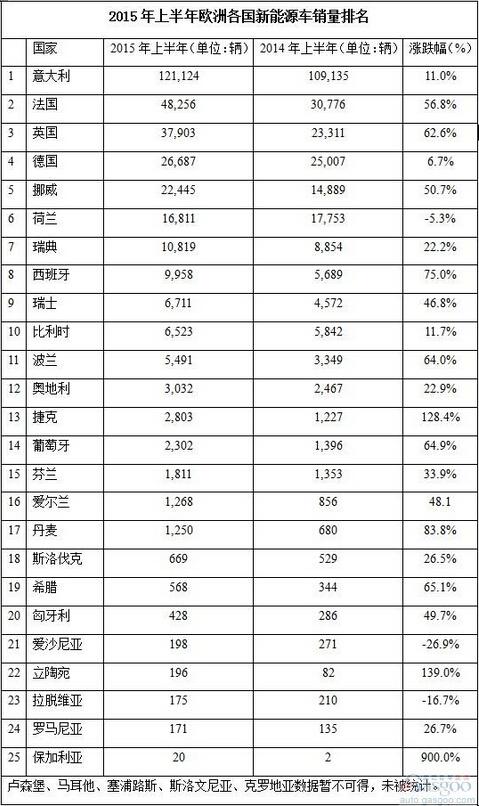 2015 年上半年欧洲各国新能源车销量排名

| | 国家 | 2015 年上半年（单位：辆） | 2014 年上半年（单位：辆） | 涨跌幅（%） |
|---|---|---|---|---|
| 1 | 意大利 | 121,124 | 109,135 | 11.0% |
| 2 | 法国 | 48,256 | 30,776 | 56.8% |
| 3 | 英国 | 37,903 | 23,311 | 62.6% |
| 4 | 德国 | 26,687 | 25,007 | 6.7% |
| 5 | 挪威 | 22,445 | 14,889 | 50.7% |
| 6 | 荷兰 | 16,811 | 17,753 | -5.3% |
| 7 | 瑞典 | 10,819 | 8,854 | 22.2% |
| 8 | 西班牙 | 9,958 | 5,689 | 75.0% |
| 9 | 瑞士 | 6,711 | 4,572 | 46.8% |
| 10 | 比利时 | 6,523 | 5,842 | 11.7% |
| 11 | 波兰 | 5,491 | 3,349 | 64.0% |
| 12 | 奥地利 | 3,032 | 2,467 | 22.9% |
| 13 | 捷克 | 2,803 | 1,227 | 128.4% |
| 14 | 葡萄牙 | 2,302 | 1,396 | 64.9% |
| 15 | 芬兰 | 1,811 | 1,353 | 33.9% |
| 16 | 爱尔兰 | 1,268 | 856 | 48.1 |
| 17 | 丹麦 | 1,250 | 680 | 83.8% |
| 18 | 斯洛伐克 | 669 | 529 | 26.5% |
| 19 | 希腊 | 568 | 344 | 65.1% |
| 20 | 匈牙利 | 428 | 286 | 49.7% |
| 21 | 爱沙尼亚 | 198 | 271 | -26.9% |
| 22 | 立陶宛 | 196 | 82 | 139.0% |
| 23 | 拉脱维亚 | 175 | 210 | -16.7% |
| 24 | 罗马尼亚 | 171 | 135 | 26.7% |
| 25 | 保加利亚 | 20 | 2 | 900.0% |

卢森堡、马耳他、塞浦路斯、斯洛文尼亚、克罗地亚数据暂不可得，未被统计。

auto.gasgoo.com